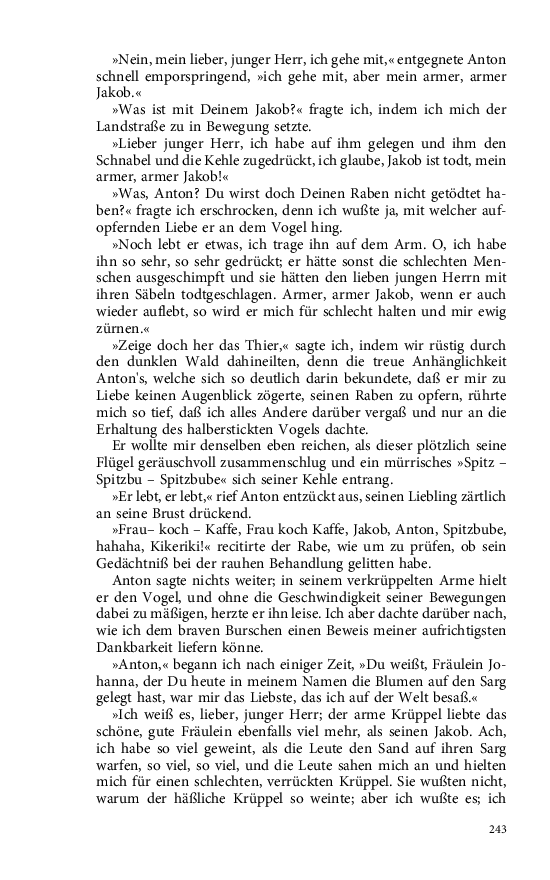 »Nein, mein lieber, junger Herr, ich gehe mit,« entgegnete Anton schnell emporspringend, »ich gehe mit, aber mein armer, armer Jakob.«

»Was ist mit Deinem Jakob?« fragte ich, indem ich mich der Landstraße zu in Bewegung setzte.

»Lieber junger Herr, ich habe auf ihm gelegen und ihm den Schnabel und die Kehle zugedrückt, ich glaube, Jakob ist todt, mein armer, armer Jakob!«

»Was, Anton? Du wirst doch Deinen Raben nicht getödtet haben?« fragte ich erschrocken, denn ich wußte ja, mit welcher aufopfernden Liebe er an dem Vogel hing.

»Noch lebt er etwas, ich trage ihn auf dem Arm. O, ich habe ihn so sehr, so sehr gedrückt; er hätte sonst die schlechten Menschen ausgeschimpft und sie hätten den lieben jungen Herrn mit ihren Säbeln todtgeschlagen. Armer, armer Jakob, wenn er auch wieder auflebt, so wird er mich für schlecht halten und mir ewig zürnen.«

»Zeige doch her das Thier,« sagte ich, indem wir rüstig durch den dunklen Wald dahineilten, denn die treue Anhänglichkeit Anton's, welche sich so deutlich darin bekundete, daß er mir zu Liebe keinen Augenblick zögerte, seinen Raben zu opfern, rührte mich so tief, daß ich alles Andere darüber vergaß und nur an die Erhaltung des halberstickten Vogels dachte.

Er wollte mir denselben eben reichen, als dieser plötzlich seine Flügel geräuschvoll zusammenschlug und ein mürrisches »Spitz – Spitzbu – Spitzbube« sich seiner Kehle entrang.

»Er lebt, er lebt,« rief Anton entzückt aus, seinen Liebling zärtlich an seine Brust drückend.

»Frau– koch – Kaffe, Frau koch Kaffe, Jakob, Anton, Spitzbube, hahaha, Kikeriki!« recitirte der Rabe, wie um zu prüfen, ob sein Gedächtniß bei der rauhen Behandlung gelitten habe.

Anton sagte nichts weiter; in seinem verkrüppelten Arme hielt er den Vogel, und ohne die Geschwindigkeit seiner Bewegungen dabei zu mäßigen, herzte er ihn leise. Ich aber dachte darüber nach, wie ich dem braven Burschen einen Beweis meiner aufrichtigsten Dankbarkeit liefern könne.

»Anton,« begann ich nach einiger Zeit, »Du weißt, Fräulein Johanna, der Du heute in meinem Namen die Blumen auf den Sarg gelegt hast, war mir das Liebste, das ich auf der Welt besaß.«

»Ich weiß es, lieber, junger Herr; der arme Krüppel liebte das schöne, gute Fräulein ebenfalls viel mehr, als seinen Jakob. Ach, ich habe so viel geweint, als die Leute den Sand auf ihren Sarg warfen, so viel, so viel, und die Leute sahen mich an und hielten mich für einen schlechten, verrückten Krüppel. Sie wußten nicht, warum der häßliche Krüppel so weinte; aber ich wußte es; ich

243